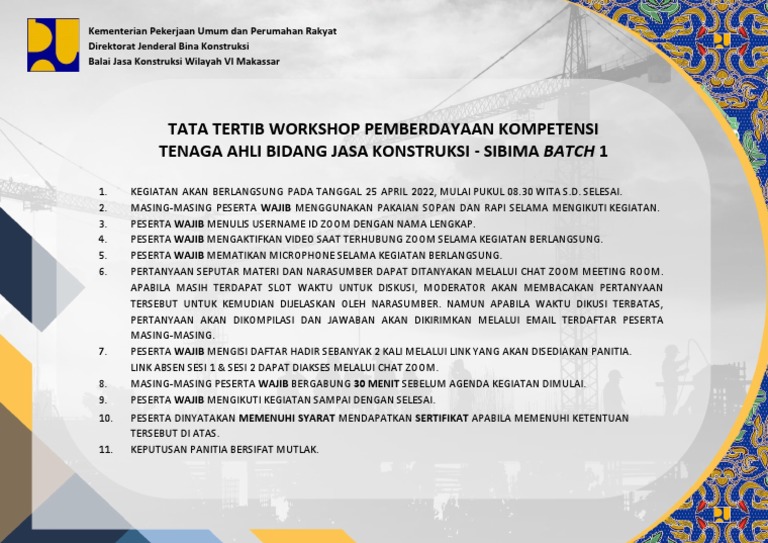 Kementerian Pekerjaan Umum dan Perumahan Rakyat
Direktorat Jenderal Bina Konstruksi
Balai Jasa Konstruksi Wilayah VI Makassar

TATA TERTIB WORKSHOP PEMBERDAYAAN KOMPETENSI TENAGA AHLI BIDANG JASA KONSTRUKSI - SIBIMA BATCH 1

1. KEGIATAN AKAN BERLANGSUNG PADA TANGGAL 25 APRIL 2022, MULAI PUKUL 08.30 WITA S.D. SELESAI.
2. MASING-MASING PESERTA WAJIB MENGGUNAKAN PAKAIAN SOPAN DAN RAPI SELAMA MENGIKUTI KEGIATAN.
3. PESERTA WAJIB MENULIS USERNAME ID ZOOM DENGAN NAMA LENGKAP.
4. PESERTA WAJIB MENGAKTIFKAN VIDEO SAAT TERHUBUNG ZOOM SELAMA KEGIATAN BERLANGSUNG.
5. PESERTA WAJIB MEMATIKAN MICROPHONE SELAMA KEGIATAN BERLANGSUNG.
6. PERTANYAAN SEPUTAR MATERI DAN NARASUMBER DAPAT DITANYAKAN MELALUI CHAT ZOOM MEETING ROOM. APABILA MASIH TERDAPAT SLOT WAKTU UNTUK DISKUSI, MODERATOR AKAN MEMBACAKAN PERTANYAAN TERSEBUT UNTUK KEMUDIAN DIJELASKAN OLEH NARASUMBER. NAMUN APABILA WAKTU DIKUSI TERBATAS, PERTANYAAN AKAN DIKOMPILASI DAN JAWABAN AKAN DIKIRIMKAN MELALUI EMAIL TERDAFTAR PESERTA MASING-MASING.
7. PESERTA WAJIB MENGISI DAFTAR HADIR SEBANYAK 2 KALI MELALUI LINK YANG AKAN DISEDIAKAN PANITIA. LINK ABSEN SESI 1 & SESI 2 DAPAT DIAKSES MELALUI CHAT ZOOM.
8. MASING-MASING PESERTA WAJIB BERGABUNG 30 MENIT SEBELUM AGENDA KEGIATAN DIMULAI.
9. PESERTA WAJIB MENGIKUTI KEGIATAN SAMPAI DENGAN SELESAI.
10. PESERTA DINYATAKAN MEMENUHI SYARAT MENDAPATKAN SERTIFIKAT APABILA MEMENUHI KETENTUAN TERSEBUT DI ATAS.
11. KEPUTUSAN PANITIA BERSIFAT MUTLAK.